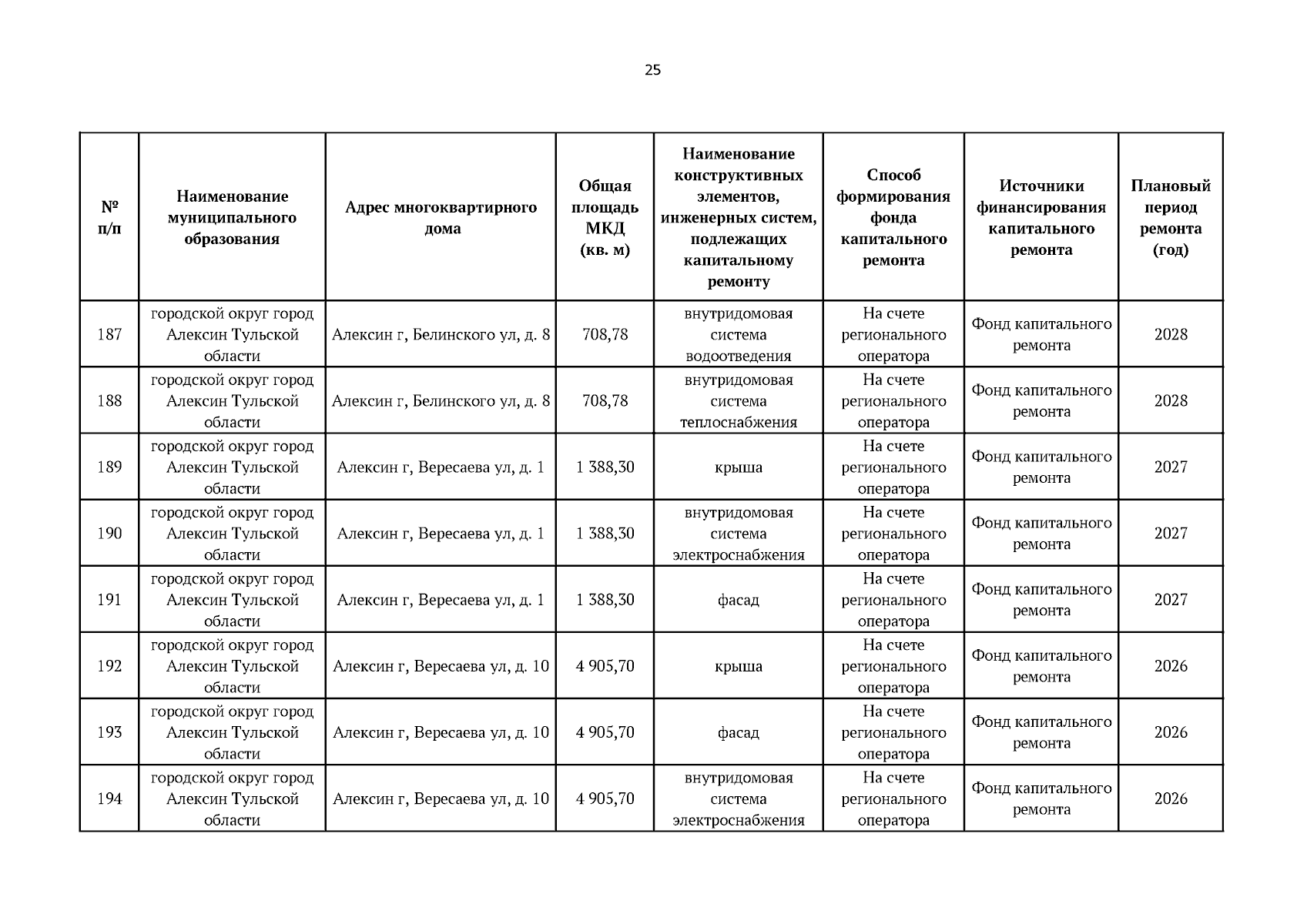 25

| № п/п | Наименование муниципального образования | Адрес многоквартирного дома | Общая площадь МКД (кв. м) | Наименование конструктивных элементов, инженерных систем, подлежащих капитальному ремонту | Способ формирования фонда капитального ремонта | Источники финансирования капитального ремонта | Плановый период ремонта (год) |
|---|---|---|---|---|---|---|---|
| 187 | городской округ город Алексин Тульской области | Алексин г, Белинского ул, д. 8 | 708,78 | внутридомовая система водоотведения | На счете регионального оператора | Фонд капитального ремонта | 2028 |
| 188 | городской округ город Алексин Тульской области | Алексин г, Белинского ул, д. 8 | 708,78 | внутридомовая система теплоснабжения | На счете регионального оператора | Фонд капитального ремонта | 2028 |
| 189 | городской округ город Алексин Тульской области | Алексин г, Вересаева ул, д. 1 | 1 388,30 | крыша | На счете регионального оператора | Фонд капитального ремонта | 2027 |
| 190 | городской округ город Алексин Тульской области | Алексин г, Вересаева ул, д. 1 | 1 388,30 | внутридомовая система электроснабжения | На счете регионального оператора | Фонд капитального ремонта | 2027 |
| 191 | городской округ город Алексин Тульской области | Алексин г, Вересаева ул, д. 1 | 1 388,30 | фасад | На счете регионального оператора | Фонд капитального ремонта | 2027 |
| 192 | городской округ город Алексин Тульской области | Алексин г, Вересаева ул, д. 10 | 4 905,70 | крыша | На счете регионального оператора | Фонд капитального ремонта | 2026 |
| 193 | городской округ город Алексин Тульской области | Алексин г, Вересаева ул, д. 10 | 4 905,70 | фасад | На счете регионального оператора | Фонд капитального ремонта | 2026 |
| 194 | городской округ город Алексин Тульской области | Алексин г, Вересаева ул, д. 10 | 4 905,70 | внутридомовая система электроснабжения | На счете регионального оператора | Фонд капитального ремонта | 2026 |